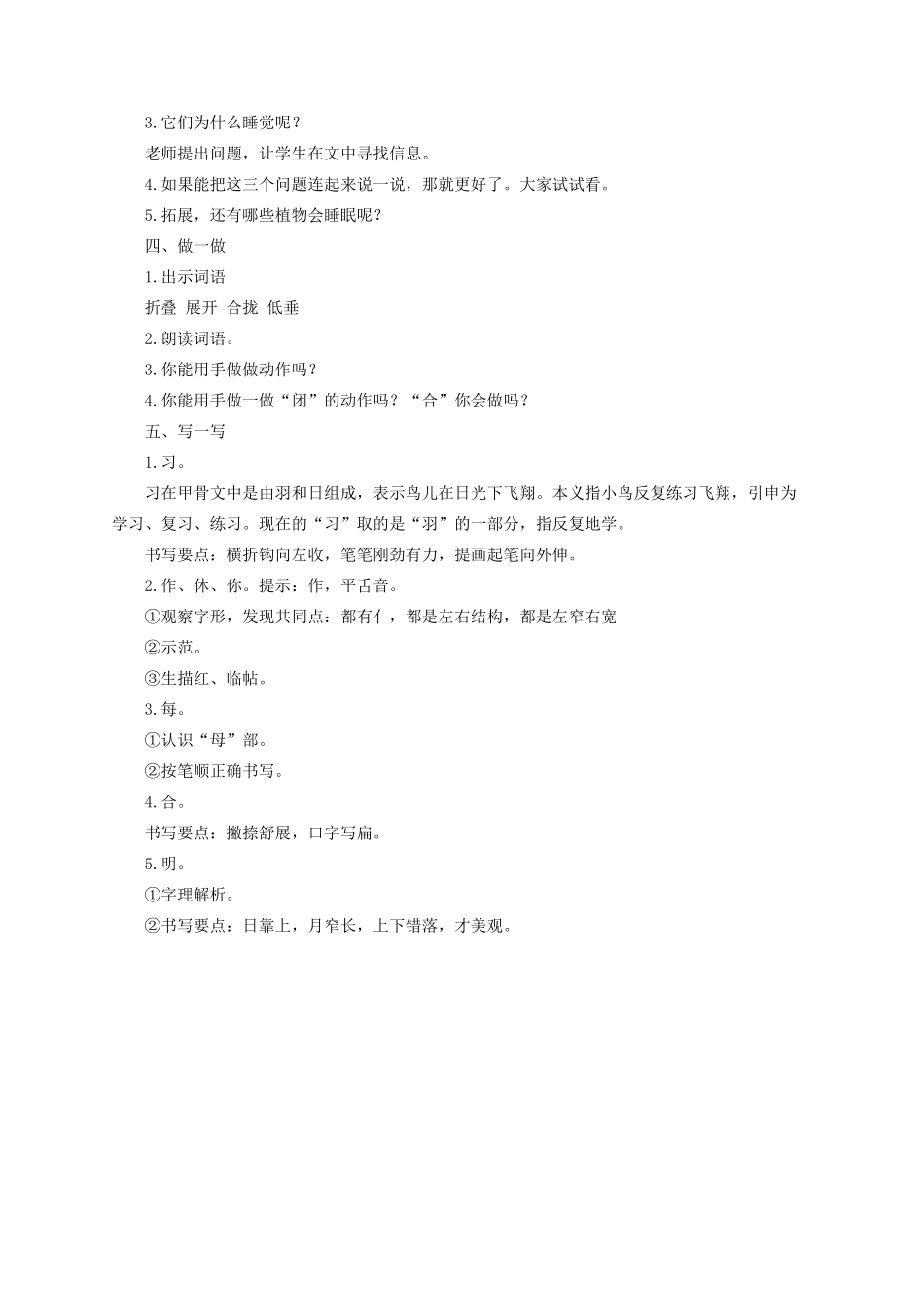 3.它们为什么睡觉呢？

老师提出问题，让学生在文中寻找信息。

4.如果能把这三个问题连起来说一说，那就更好了。大家试试看。

5.拓展，还有哪些植物会睡眠呢？

四、做一做

1.出示词语

折叠 展开 合拢 低垂

2.朗读词语。

3.你能用手做做动作吗？

4.你能用手做一做“闭”的动作吗？“合”你会做吗？

五、写一写

1.习。

习在甲骨文中是由羽和日组成，表示鸟儿在日光下飞翔。本义指小鸟反复练习飞翔，引申为学习、复习、练习。现在的“习”取的是“羽”的一部分，指反复地学。

书写要点：横折钩向左收，笔笔刚劲有力，提画起笔向外伸。

2.作、休、你。提示：作，平舌音。

①观察字形，发现共同点：都有亻，都是左右结构，都是左窄右宽

②示范。

③生描红、临帖。

3.每。

①认识“母”部。

②按笔顺正确书写。

4.合。

书写要点：撇捺舒展，口字写扁。

5.明。

①字理解析。

②书写要点：日靠上，月窄长，上下错落，才美观。